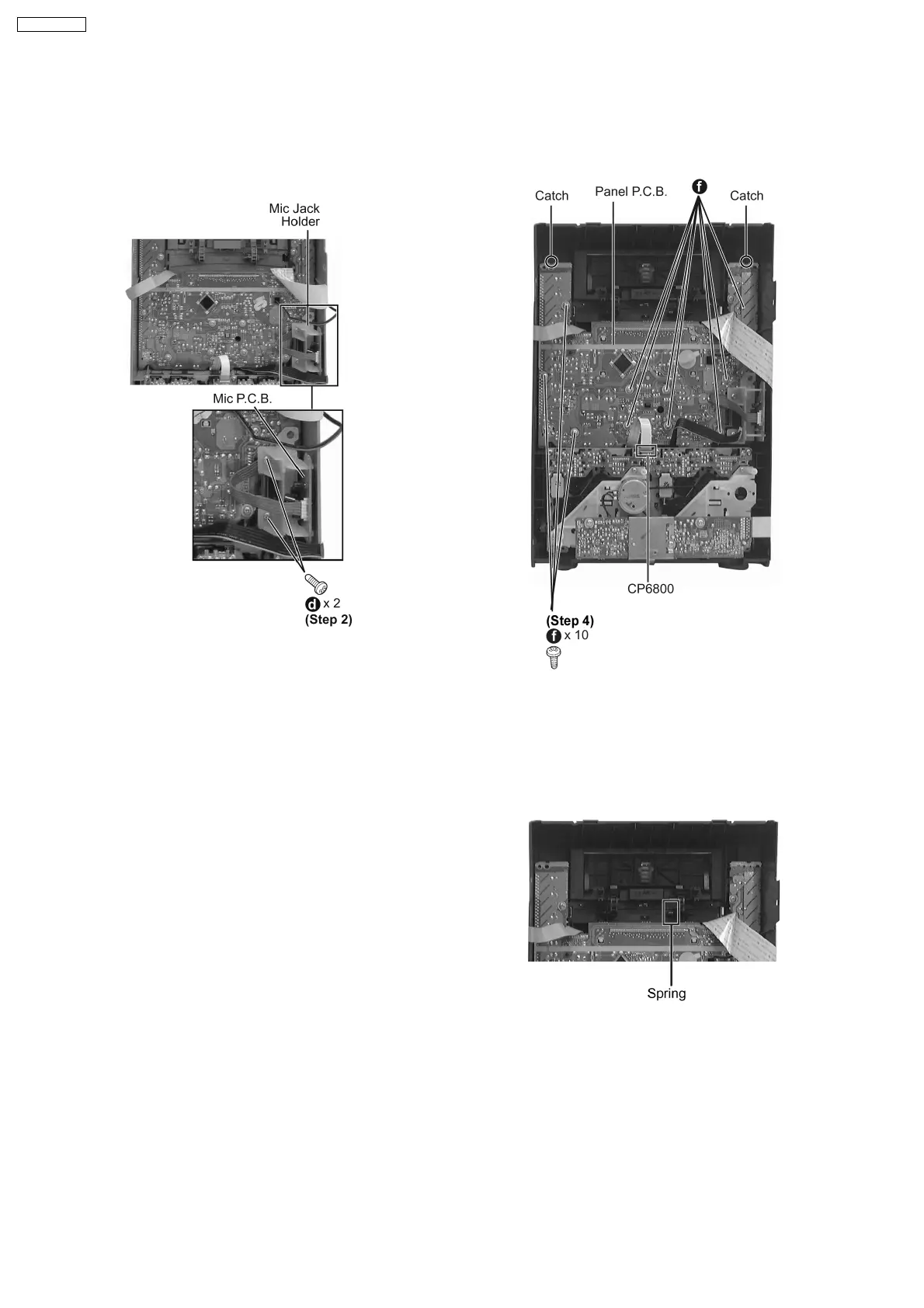 Mic Jack Holder

Mic P.C.B.

d x 2
(Step 2)

Catch

Panel P.C.B.

f

Catch

CP6800

(Step 4)
f x 10

Spring